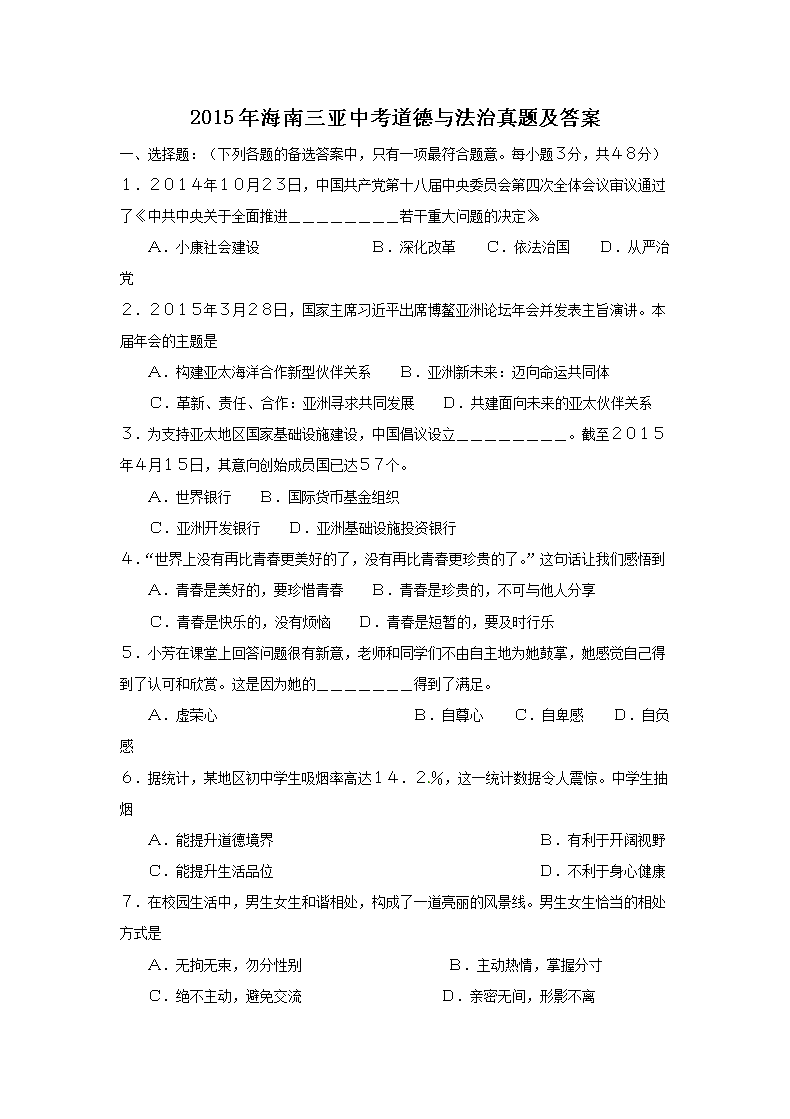 2015年海南三亚中考道德与法治真题及答案

一、选择题：（下列各题的备选答案中，只有一项最符合题意。每小题3分，共48分）

1．2014年10月23日，中国共产党第十八届中央委员会第四次全体会议审议通过了《中共中央关于全面推进＿＿＿＿＿＿＿＿＿若干重大问题的决定》

A．小康社会建设　B．深化改革　C．依法治国　D．从严治党

2．2015年3月28日，国家主席习近平出席博鳌亚洲论坛年会并发表主旨演讲。本届年会的主题是

A．构建亚太海洋合作新型伙伴关系　B．亚洲新未来：迈向命运共同体

C．革新、责任、合作：亚洲寻求共同发展　D．共建面向未来的亚太伙伴关系

3．为支持亚太地区国家基础设施建设，中国倡议设立＿＿＿＿＿＿＿＿＿。截至2015年4月15日，其意向创始成员国已达57个。

A．世界银行　B．国际货币基金组织

C．亚洲开发银行　D．亚洲基础设施投资银行

4．“世界上没有再比青春更美好的了，没有再比青春更珍贵的了。”这句话让我们感悟到

A．青春是美好的，要珍惜青春　B．青春是珍贵的，不可与他人分享

C．青春是快乐的，没有烦恼　D．青春是短暂的，要及时行乐

5．小芳在课堂上回答问题很有新意，老师和同学们不由自主地为她鼓掌，她感觉自己得到了认可和欣赏。这是因为她的＿＿＿＿＿＿＿＿得到了满足。

A．虚荣心　B．自尊心　C．自卑感　D．自负感

6．据统计，某地区初中学生吸烟率高达14．2％，这一统计数据令人震惊。中学生抽烟

A．能提升道德境界　B．有利于开阔视野

C．能提升生活品位　D．不利于身心健康

7．在校园生活中，男生女生和谐相处，构成了一道亮丽的风景线。男生女生恰当的相处方式是

A．无拘无束，勿分性别　B．主动热情，掌握分寸

C．绝不主动，避免交流　D．亲密无间，形影不离